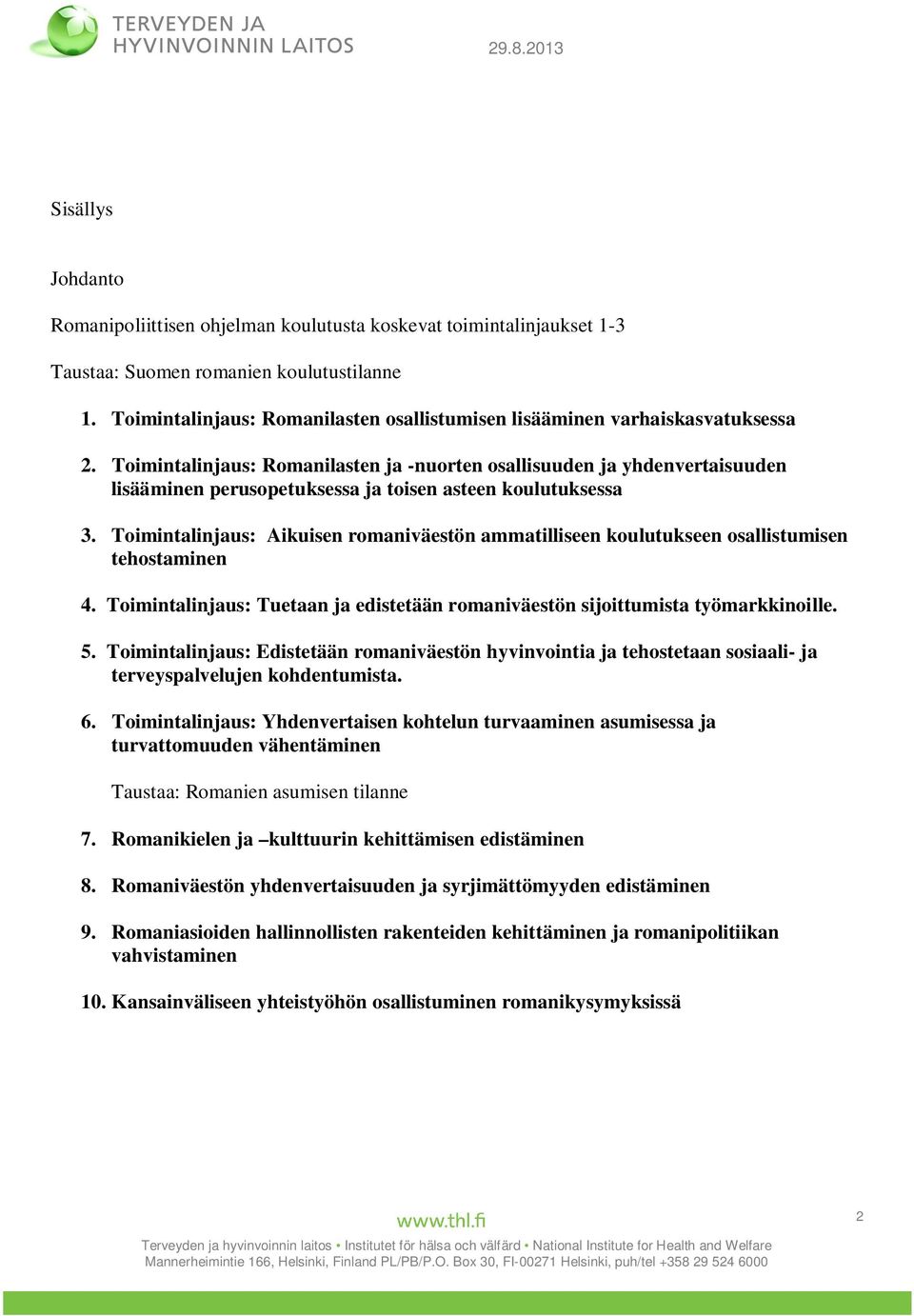 TERVEYDEN JA
HYVINVOINNIN LAITOS

29.8.2013

Sisällys

Johdanto

Romanipoliittisen ohjelman koulutusta koskevat toimintalinjaukset 1-3

Taustaa: Suomen romanien koulutustilanne

1. Toimintalinjaus: Romanilasten osallistumisen lisääminen varhaiskasvatuksessa

2. Toimintalinjaus: Romanilasten ja -nuorten osallisuuden ja yhdenvertaisuuden lisääminen perusopetuksessa ja toisen asteen koulutuksessa

3. Toimintalinjaus: Aikuisen romaniväestön ammatilliseen koulutukseen osallistumisen tehostaminen

4. Toimintalinjaus: Tuetaan ja edistetään romaniväestön sijoittumista työmarkkinoille.

5. Toimintalinjaus: Edistetään romaniväestön hyvinvointia ja tehostetaan sosiaali- ja terveyspalvelujen kohdentumista.

6. Toimintalinjaus: Yhdenvertaisen kohtelun turvaaminen asumisessa ja turvattomuuden vähentäminen

Taustaa: Romanien asumisen tilanne

7. Romanikielen ja –kulttuurin kehittämisen edistäminen

8. Romaniväestön yhdenvertaisuuden ja syrjimättömyyden edistäminen

9. Romaniasioiden hallinnollisten rakenteiden kehittäminen ja romanipolitiikan vahvistaminen

10. Kansainväliseen yhteistyöhön osallistuminen romanikysymyksissä

www.thl.fi

2

Terveyden ja hyvinvoinnin laitos • Institutet för hälsa och välfärd • National Institute for Health and Welfare
Mannerheimintie 166, Helsinki, Finland PL/PB/P.O. Box 30, FI-00271 Helsinki, puh/tel +358 29 524 6000